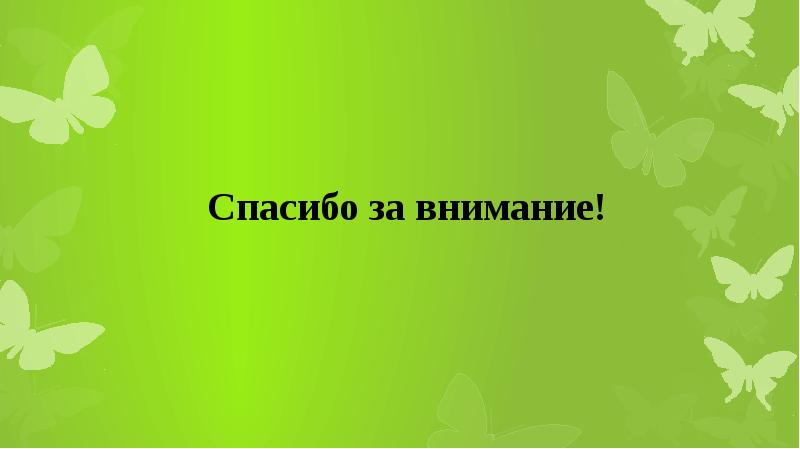 Спасибо за внимание!